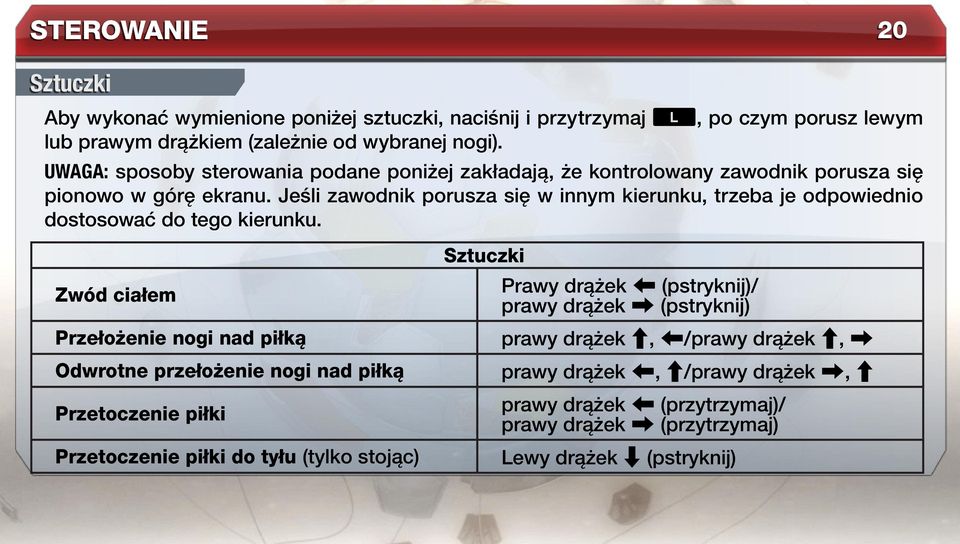 STEROWANIE 20

Sztuczki

Aby wykonać wymienione poniżej sztuczki, naciśnij i przytrzymaj L, po czym porusz lewym lub prawym drążkiem (zależnie od wybranej nogi).

UWAGA: sposoby sterowania podane poniżej zakładają, że kontrolowany zawodnik porusza się pionowo w górę ekranu. Jeśli zawodnik porusza się w innym kierunku, trzeba je odpowiednio dostosować do tego kierunku.

| Sztuczki | |
|---|---|
| Zwód ciałem | Prawy drążek ← (pstryknij)/ prawy drążek → (pstryknij) |
| Przełożenie nogi nad piłką | prawy drążek ↑, ←/prawy drążek ↑, → |
| Odwrotne przełożenie nogi nad piłką | prawy drążek ←, ↑/prawy drążek →, ↑ |
| Przetoczenie piłki | prawy drążek ← (przytrzymaj)/ prawy drążek → (przytrzymaj) |
| Przetoczenie piłki do tyłu (tylko stojąc) | Lewy drążek ↓ (pstryknij) |